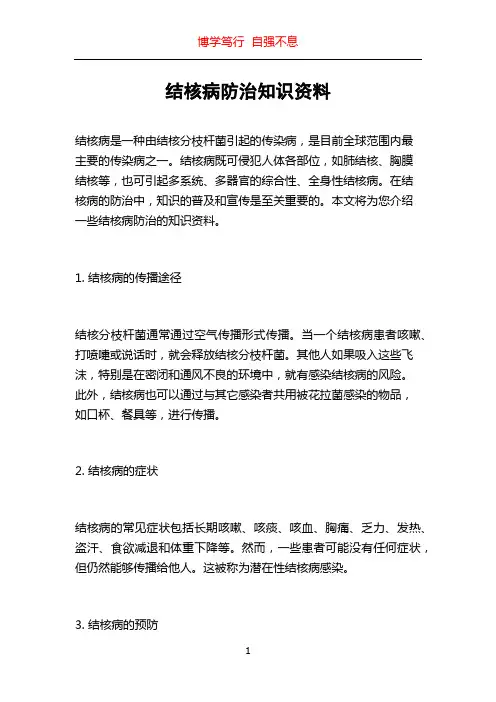 博学笃行 自强不息

结核病防治知识资料

结核病是一种由结核分枝杆菌引起的传染病，是目前全球范围内最主要的传染病之一。结核病既可侵犯人体各部位，如肺结核、胸膜结核等，也可引起多系统、多器官的综合性、全身性结核病。在结核病的防治中，知识的普及和宣传是至关重要的。本文将为您介绍一些结核病防治的知识资料。

1. 结核病的传播途径

结核分枝杆菌通常通过空气传播形式传播。当一个结核病患者咳嗽、打喷嚏或说话时，就会释放结核分枝杆菌。其他人如果吸入这些飞沫，特别是在密闭和通风不良的环境中，就有感染结核病的风险。此外，结核病也可以通过与其它感染者共用被花拉菌感染的物品，如口杯、餐具等，进行传播。

2. 结核病的症状

结核病的常见症状包括长期咳嗽、咳痰、咳血、胸痛、乏力、发热、盗汗、食欲减退和体重下降等。然而，一些患者可能没有任何症状，但仍然能够传播给他人。这被称为潜在性结核病感染。

3. 结核病的预防

1